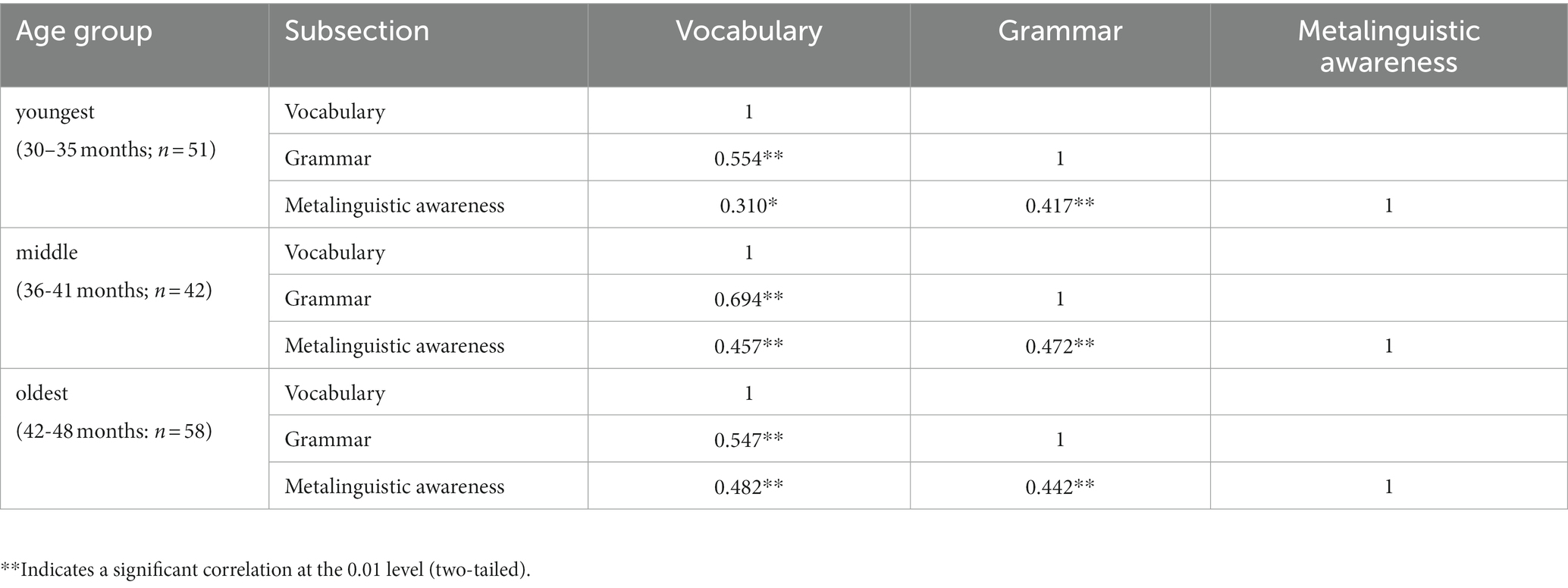 | Age group | Subsection | Vocabulary | Grammar | Metalinguistic awareness |
|---|---|---|---|---|
| youngest (30–35 months; $n = 51$) | Vocabulary | 1 | | |
| | Grammar | 0.554** | 1 | |
| | Metalinguistic awareness | 0.310* | 0.417** | 1 |
| middle (36-41 months; $n = 42$) | Vocabulary | 1 | | |
| | Grammar | 0.694** | 1 | |
| | Metalinguistic awareness | 0.457** | 0.472** | 1 |
| oldest (42-48 months: $n = 58$) | Vocabulary | 1 | | |
| | Grammar | 0.547** | 1 | |
| | Metalinguistic awareness | 0.482** | 0.442** | 1 |

**Indicates a significant correlation at the 0.01 level (two-tailed).